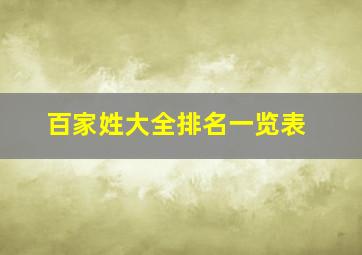 百家姓大全排名一览表